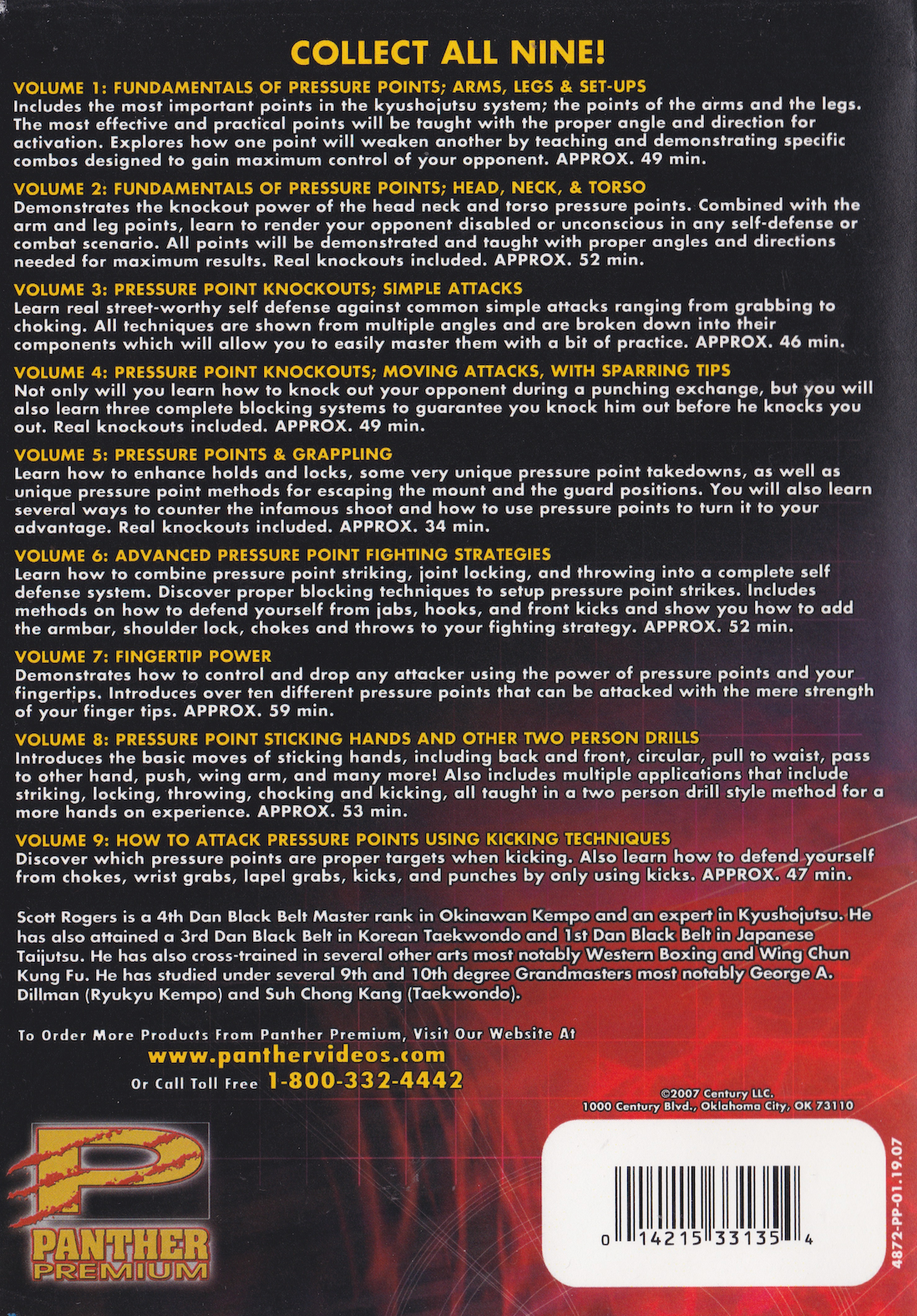 COLLECT ALL NINE!

VOLUME 1: FUNDAMENTALS OF PRESSURE POINTS; ARMS, LEGS & SET-UPS
Includes the most important points in the kyushojutsu system; the points of the arms and the legs. The most effective and practical points will be taught with the proper angle and direction for activation. Explores how one point will weaken another by teaching and demonstrating specific combos designed to gain maximum control of your opponent. APPROX. 49 min.

VOLUME 2: FUNDAMENTALS OF PRESSURE POINTS; HEAD, NECK, & TORSO
Demonstrates the knockout power of the head neck and torso pressure points. Combined with the arm and leg points, learn to render your opponent disabled or unconscious in any self-defense or combat scenario. All points will be demonstrated and taught with proper angles and directions needed for maximum results. Real knockouts included. APPROX. 52 min.

VOLUME 3: PRESSURE POINT KNOCKOUTS; SIMPLE ATTACKS
Learn real street-worthy self defense against common simple attacks ranging from grabbing to choking. All techniques are shown from multiple angles and are broken down into their components which will allow you to easily master them with a bit of practice. APPROX. 46 min.

VOLUME 4: PRESSURE POINT KNOCKOUTS; MOVING ATTACKS, WITH SPARRING TIPS
Not only will you learn how to knock out your opponent during a punching exchange, but you will also learn three complete blocking systems to guarantee you knock him out before he knocks you out. Real knockouts included. APPROX. 49 min.

VOLUME 5: PRESSURE POINTS & GRAPPLING
Learn how to enhance holds and locks, some very unique pressure point takedowns, as well as unique pressure point methods for escaping the mount and the guard positions. You will also learn several ways to counter the infamous shoot and how to use pressure points to turn it to your advantage. Real knockouts included. APPROX. 34 min.

VOLUME 6: ADVANCED PRESSURE POINT FIGHTING STRATEGIES
Learn how to combine pressure point striking, joint locking, and throwing into a complete self defense system. Discover proper blocking techniques to setup pressure point strikes. Includes methods on how to defend yourself from jabs, hooks, and front kicks and show you how to add the armbar, shoulder lock, chokes and throws to your fighting strategy. APPROX. 52 min.

VOLUME 7: FINGERTIP POWER
Demonstrates how to control and drop any attacker using the power of pressure points and your fingertips. Introduces over ten different pressure points that can be attacked with the mere strength of your finger tips. APPROX. 59 min.

VOLUME 8: PRESSURE POINT STICKING HANDS AND OTHER TWO PERSON DRILLS
Introduces the basic moves of sticking hands, including back and front, circular, pull to waist, pass to other hand, push, wing arm, and many more! Also includes multiple applications that include striking, locking, throwing, chocking and kicking, all taught in a two person drill style method for a more hands on experience. APPROX. 53 min.

VOLUME 9: HOW TO ATTACK PRESSURE POINTS USING KICKING TECHNIQUES
Discover which pressure points are proper targets when kicking. Also learn how to defend yourself from chokes, wrist grabs, lapel grabs, kicks, and punches by only using kicks. APPROX. 47 min.

Scott Rogers is a 4th Dan Black Belt Master rank in Okinawan Kempo and an expert in Kyushojutsu. He has also attained a 3rd Dan Black Belt in Korean Taekwondo and 1st Dan Black Belt in Japanese Taijutsu. He has also cross-trained in several other arts most notably Western Boxing and Wing Chun Kung Fu. He has studied under several 9th and 10th degree Grandmasters most notably George A. Dillman (Ryukyu Kempo) and Suh Chong Kang (Taekwondo).

To Order More Products From Panther Premium, Visit Our Website At
www.panthervideos.com
Or Call Toll Free 1-800-332-4442

©2007 Century LLC.
1000 Century Blvd., Oklahoma City, OK 73110

P
PANTHER
PREMIUM

0 14215 33135 4

4872-PP-01.19.07